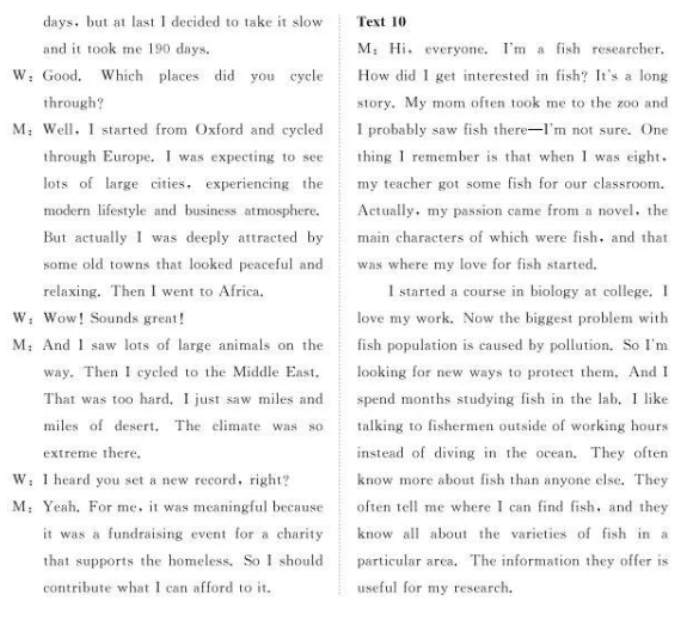 days, but at last I decided to take it slow and it took me 190 days.

W: Good. Which places did you cycle through?

M: Well, I started from Oxford and cycled through Europe. I was expecting to see lots of large cities, experiencing the modern lifestyle and business atmosphere. But actually I was deeply attracted by some old towns that looked peaceful and relaxing. Then I went to Africa.

W: Wow! Sounds great!

M: And I saw lots of large animals on the way. Then I cycled to the Middle East. That was too hard. I just saw miles and miles of desert. The climate was so extreme there.

W: I heard you set a new record, right?

M: Yeah. For me, it was meaningful because it was a fundraising event for a charity that supports the homeless. So I should contribute what I can afford to it.

Text 10

M: Hi, everyone. I'm a fish researcher. How did I get interested in fish? It's a long story. My mom often took me to the zoo and I probably saw fish there—I'm not sure. One thing I remember is that when I was eight, my teacher got some fish for our classroom. Actually, my passion came from a novel, the main characters of which were fish, and that was where my love for fish started.

I started a course in biology at college. I love my work. Now the biggest problem with fish population is caused by pollution. So I'm looking for new ways to protect them. And I spend months studying fish in the lab. I like talking to fishermen outside of working hours instead of diving in the ocean. They often know more about fish than anyone else. They often tell me where I can find fish, and they know all about the varieties of fish in a particular area. The information they offer is useful for my research.